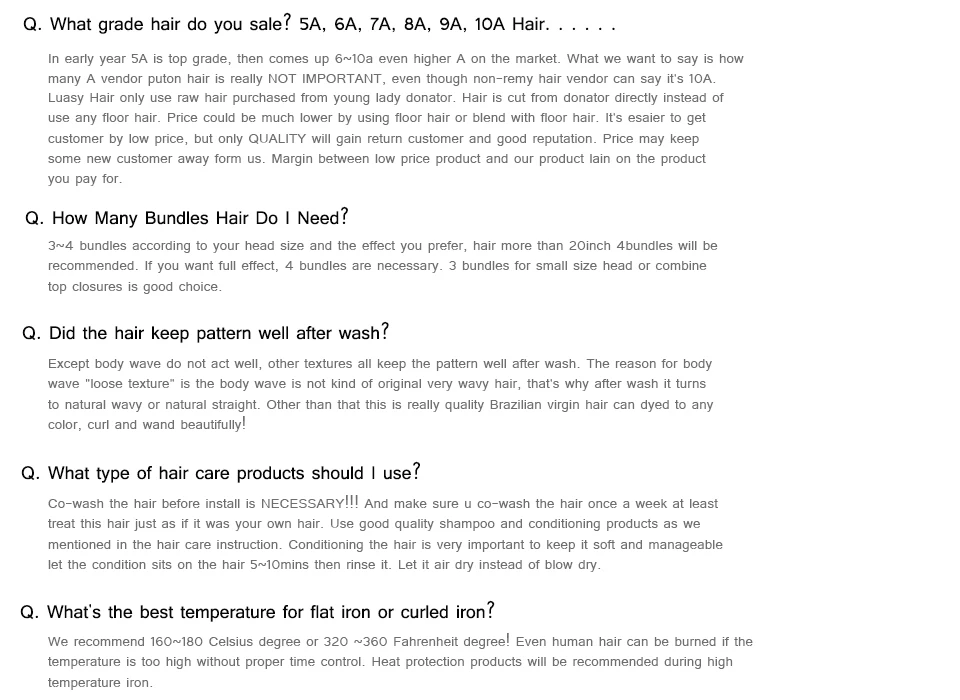 Q. What grade hair do you sale? 5A, 6A, 7A, 8A, 9A, 10A Hair. . . . . .

In early year 5A is top grade, then comes up 6~10a even higher A on the market. What we want to say is how many A vendor puton hair is really NOT IMPORTANT, even though non-remy hair vendor can say it's 10A. Luasy Hair only use raw hair purchased from young lady donator. Hair is cut from donator directly instead of use any floor hair. Price could be much lower by using floor hair or blend with floor hair. It's esaier to get customer by low price, but only QUALITY will gain return customer and good reputation. Price may keep some new customer away form us. Margin between low price product and our product lain on the product you pay for.

Q. How Many Bundles Hair Do I Need?

3~4 bundles according to your head size and the effect you prefer, hair more than 20inch 4bundles will be recommended. If you want full effect, 4 bundles are necessary. 3 bundles for small size head or combine top closures is good choice.

Q. Did the hair keep pattern well after wash?

Except body wave do not act well, other textures all keep the pattern well after wash. The reason for body wave "loose texture" is the body wave is not kind of original very wavy hair, that's why after wash it turns to natural wavy or natural straight. Other than that this is really quality Brazilian virgin hair can dyed to any color, curl and wand beautifully!

Q. What type of hair care products should I use?

Co-wash the hair before install is NECESSARY!!! And make sure u co-wash the hair once a week at least treat this hair just as if it was your own hair. Use good quality shampoo and conditioning products as we mentioned in the hair care instruction. Conditioning the hair is very important to keep it soft and manageable let the condition sits on the hair 5~10mins then rinse it. Let it air dry instead of blow dry.

Q. What's the best temperature for flat iron or curled iron?

We recommend 160~180 Celsius degree or 320 ~360 Fahrenheit degree! Even human hair can be burned if the temperature is too high without proper time control. Heat protection products will be recommended during high temperature iron.